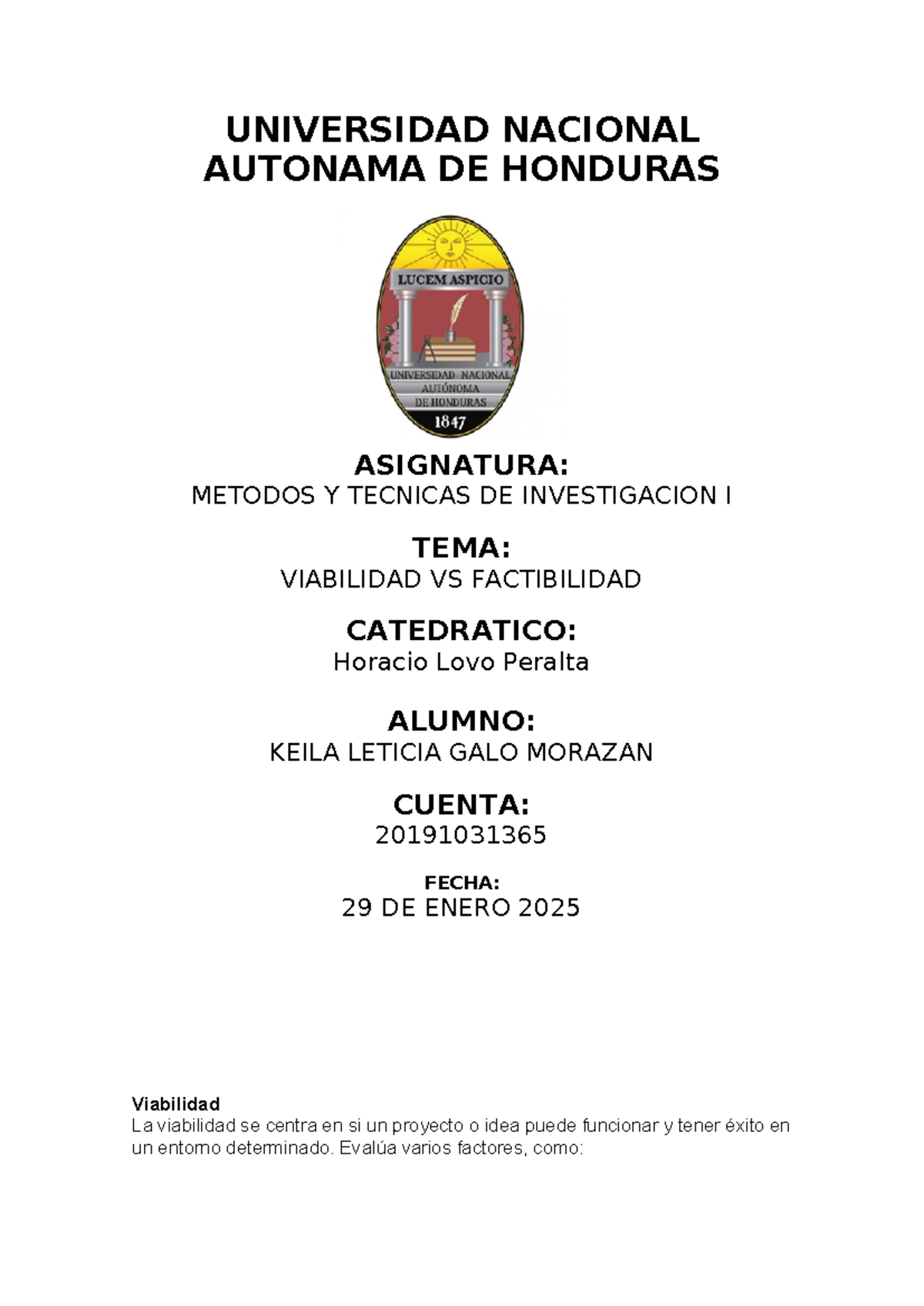 UNIVERSIDAD NACIONAL
AUTONAMA DE HONDURAS

LUCEM ASPICIO

UNIVERSIDAD NACIONAL
AUTÓNOMA
DE HONDURAS
1847

ASIGNATURA:
METODOS Y TECNICAS DE INVESTIGACION I

TEMA:
VIABILIDAD VS FACTIBILIDAD

CATEDRATICO:
Horacio Lovo Peralta

ALUMNO:
KEILA LETICIA GALO MORAZAN

CUENTA:
20191031365

FECHA:
29 DE ENERO 2025

Viabilidad
La viabilidad se centra en si un proyecto o idea puede funcionar y tener éxito en un entorno determinado. Evalúa varios factores, como: